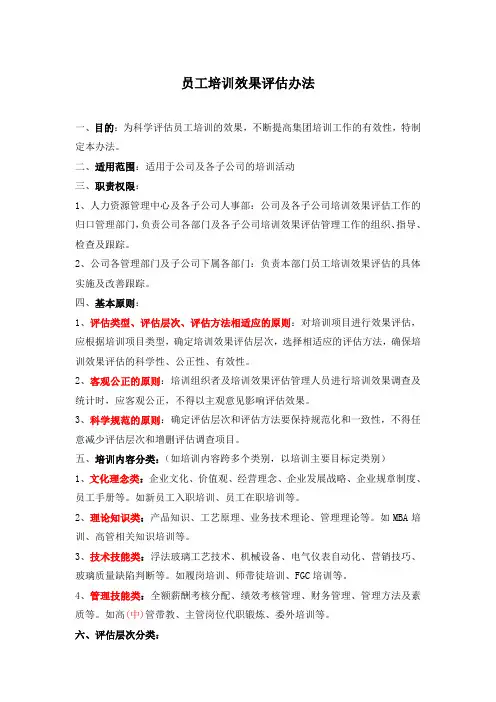 员工培训效果评估办法

一、目的：为科学评估员工培训的效果，不断提高集团培训工作的有效性，特制定本办法。

二、适用范围：适用于公司及各子公司的培训活动

三、职责权限：

1、人力资源管理中心及各子公司人事部：公司及各子公司培训效果评估工作的归口管理部门，负责公司各部门及各子公司培训效果评估管理工作的组织、指导、检查及跟踪。

2、公司各管理部门及子公司下属各部门：负责本部门员工培训效果评估的具体实施及改善跟踪。

四、基本原则：

1、评估类型、评估层次、评估方法相适应的原则：对培训项目进行效果评估，应根据培训项目类型，确定培训效果评估层次，选择相适应的评估方法，确保培训效果评估的科学性、公正性、有效性。

2、客观公正的原则：培训组织者及培训效果评估管理人员进行培训效果调查及统计时，应客观公正，不得以主观意见影响评估效果。

3、科学规范的原则：确定评估层次和评估方法要保持规范化和一致性，不得任意减少评估层次和增删评估调查项目。

五、培训内容分类：（如培训内容跨多个类别，以培训主要目标定类别）

1、文化理念类：企业文化、价值观、经营理念、企业发展战略、企业规章制度、员工手册等。如新员工入职培训、员工在职培训等。

2、理论知识类：产品知识、工艺原理、业务技术理论、管理理论等。如 MBA 培训、高管相关知识培训等。

3、技术技能类：浮法玻璃工艺技术、机械设备、电气仪表自动化、营销技巧、玻璃质量缺陷判断等。如履岗培训、师带徒培训、FGC 培训等。

4、管理技能类：全额薪酬考核分配、绩效考核管理、财务管理、管理方法及素质等。如高(中)管带教、主管岗位代职锻炼、委外培训等。

六、评估层次分类：